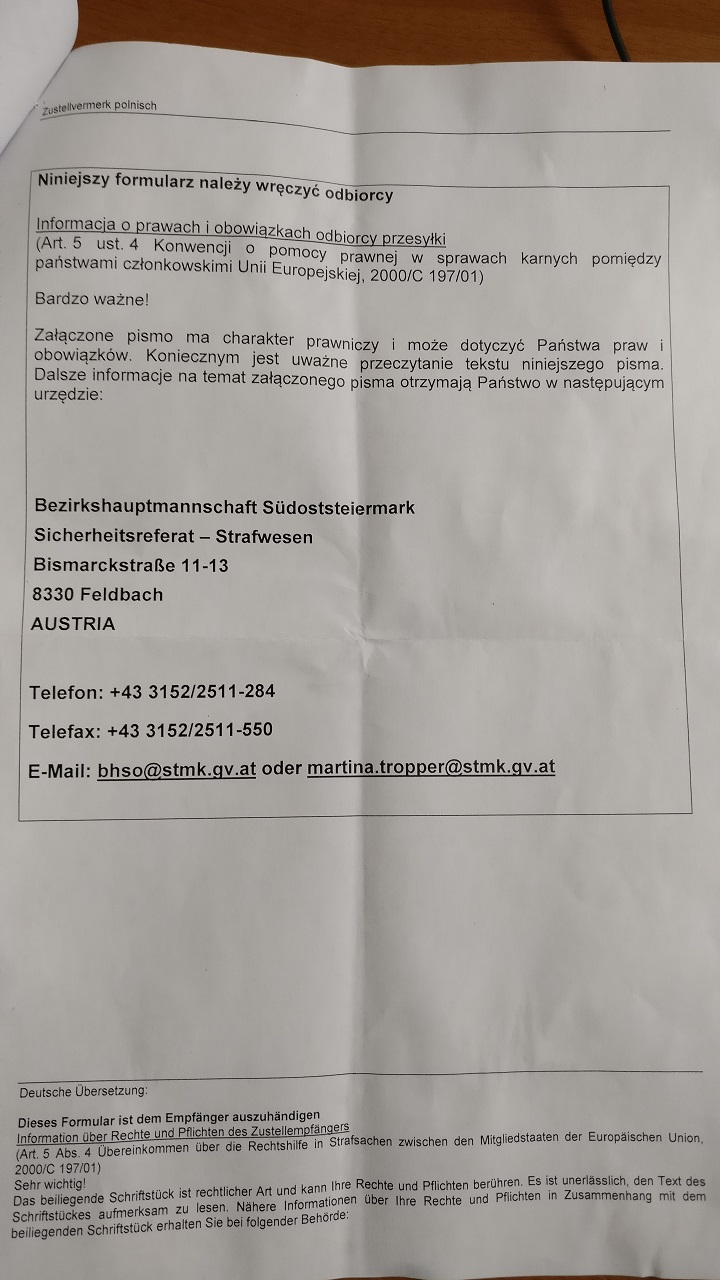 Zustellvermerk polnisch

Niniejszy formularz należy wręczyć odbiorcy

Informacja o prawach i obowiązkach odbiorcy przesyłki
(Art. 5 ust. 4 Konwencji o pomocy prawnej w sprawach karnych pomiędzy państwami członkowskimi Unii Europejskiej, 2000/C 197/01)

Bardzo ważne!

Załączone pismo ma charakter prawniczy i może dotyczyć Państwa praw i obowiązków. Koniecznym jest uważne przeczytanie tekstu niniejszego pisma. Dalsze informacje na temat załączonego pisma otrzymają Państwo w następującym urzędzie:

Bezirkshauptmannschaft Südoststeiermark
Sicherheitsreferat – Strafwesen
Bismarckstraße 11-13
8330 Feldbach
AUSTRIA

Telefon: +43 3152/2511-284

Telefax: +43 3152/2511-550

E-Mail: bhso@stmk.gv.at oder martina.tropper@stmk.gv.at

Deutsche Übersetzung:

Dieses Formular ist dem Empfänger auszuhändigen
Information über Rechte und Pflichten des Zustellempfängers
(Art. 5 Abs. 4 Übereinkommen über die Rechtshilfe in Strafsachen zwischen den Mitgliedstaaten der Europäischen Union, 2000/C 197/01)
Sehr wichtig!
Das beiliegende Schriftstück ist rechtlicher Art und kann Ihre Rechte und Pflichten berühren. Es ist unerlässlich, den Text des Schriftstückes aufmerksam zu lesen. Nähere Informationen über Ihre Rechte und Pflichten in Zusammenhang mit dem beiliegenden Schriftstück erhalten Sie bei folgender Behörde: